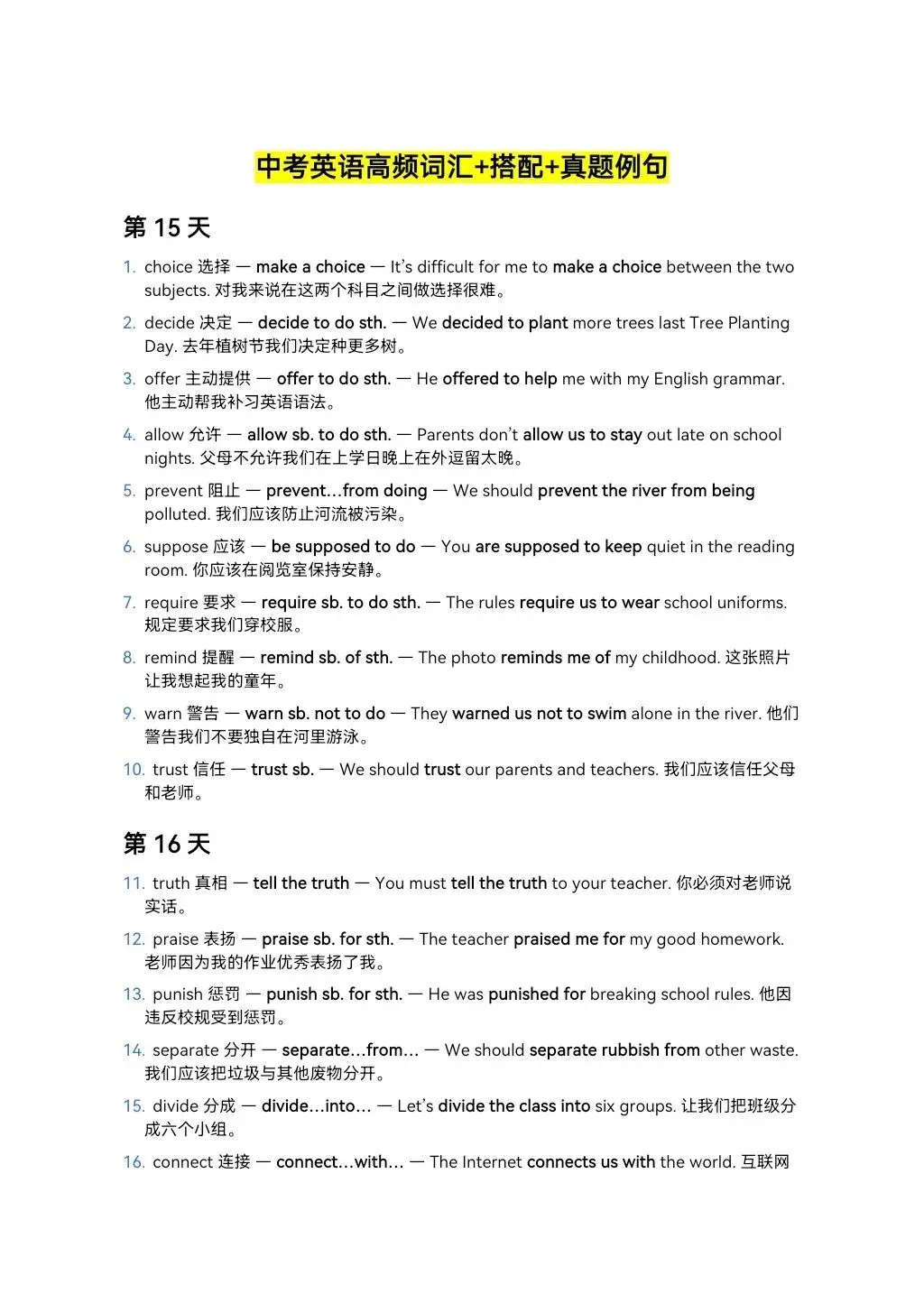 中考英语高频词汇+搭配+真题例句

第 15 天

1. choice 选择 — make a choice — It's difficult for me to make a choice between the two subjects. 对我来说在这两个科目之间做选择很难。

2. decide 决定 — decide to do sth. — We decided to plant more trees last Tree Planting Day. 去年植树节我们决定种更多树。

3. offer 主动提供 — offer to do sth. — He offered to help me with my English grammar. 他主动帮我补习英语语法。

4. allow 允许 — allow sb. to do sth. — Parents don't allow us to stay out late on school nights. 父母不允许我们在上学日晚上在外逗留太晚。

5. prevent 阻止 — prevent…from doing — We should prevent the river from being polluted. 我们应该防止河流被污染。

6. suppose 应该 — be supposed to do — You are supposed to keep quiet in the reading room. 你应该在阅览室保持安静。

7. require 要求 — require sb. to do sth. — The rules require us to wear school uniforms. 规定要求我们穿校服。

8. remind 提醒 — remind sb. of sth. — The photo reminds me of my childhood. 这张照片让我想起我的童年。

9. warn 警告 — warn sb. not to do — They warned us not to swim alone in the river. 他们警告我们不要独自在河里游泳。

10. trust 信任 — trust sb. — We should trust our parents and teachers. 我们应该信任父母和老师。

第 16 天

11. truth 真相 — tell the truth — You must tell the truth to your teacher. 你必须对老师说实话。

12. praise 表扬 — praise sb. for sth. — The teacher praised me for my good homework. 老师因为我的作业优秀表扬了我。

13. punish 惩罚 — punish sb. for sth. — He was punished for breaking school rules. 他因违反校规受到惩罚。

14. separate 分开 — separate…from… — We should separate rubbish from other waste. 我们应该把垃圾与其他废物分开。

15. divide 分成 — divide…into… — Let's divide the class into six groups. 让我们把班级分成六个小组。

16. connect 连接 — connect…with… — The Internet connects us with the world. 互联网